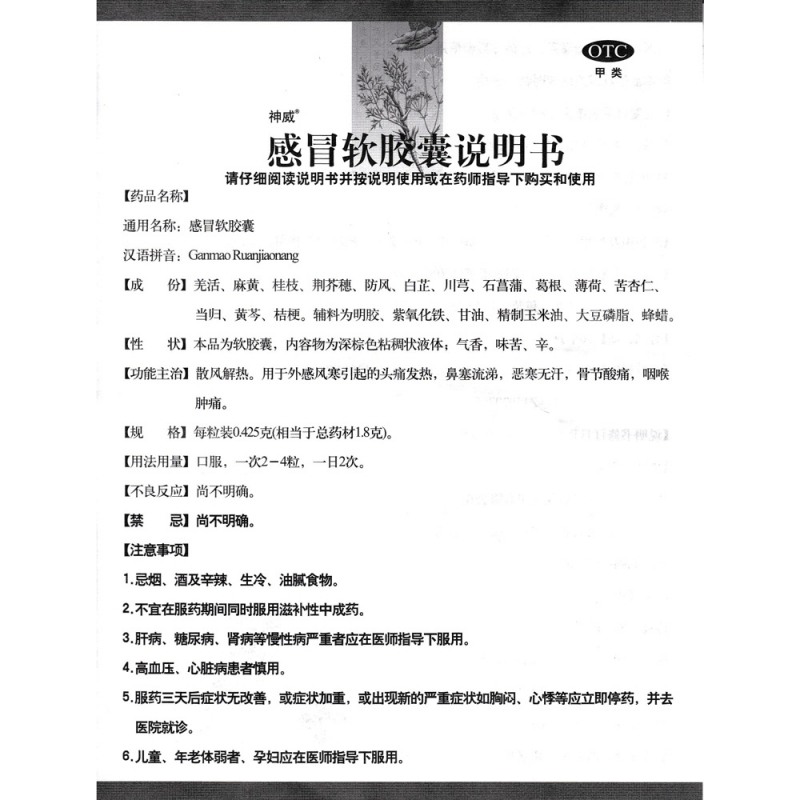 OTC
甲类

神威®

感冒软胶囊说明书

请仔细阅读说明书并按说明使用或在药师指导下购买和使用

【药品名称】

通用名称：感冒软胶囊

汉语拼音：Ganmao Ruanjiaonang

【成　份】羌活、麻黄、桂枝、荆芥穗、防风、白芷、川芎、石菖蒲、葛根、薄荷、苦杏仁、当归、黄芩、桔梗。辅料为明胶、紫氧化铁、甘油、精制玉米油、大豆磷脂、蜂蜡。

【性　状】本品为软胶囊，内容物为深棕色粘稠状液体；气香，味苦、辛。

【功能主治】散风解热。用于外感风寒引起的头痛发热，鼻塞流涕，恶寒无汗，骨节酸痛，咽喉肿痛。

【规　格】每粒装0.425克(相当于总药材1.8克)。

【用法用量】口服，一次2－4粒，一日2次。

【不良反应】尚不明确。

【禁　忌】尚不明确。

【注意事项】

1.忌烟、酒及辛辣、生冷、油腻食物。

2.不宜在服药期间同时服用滋补性中成药。

3.肝病、糖尿病、肾病等慢性病严重者应在医师指导下服用。

4.高血压、心脏病患者慎用。

5.服药三天后症状无改善，或症状加重，或出现新的严重症状如胸闷、心悸等应立即停药，并去医院就诊。

6.儿童、年老体弱者、孕妇应在医师指导下服用。